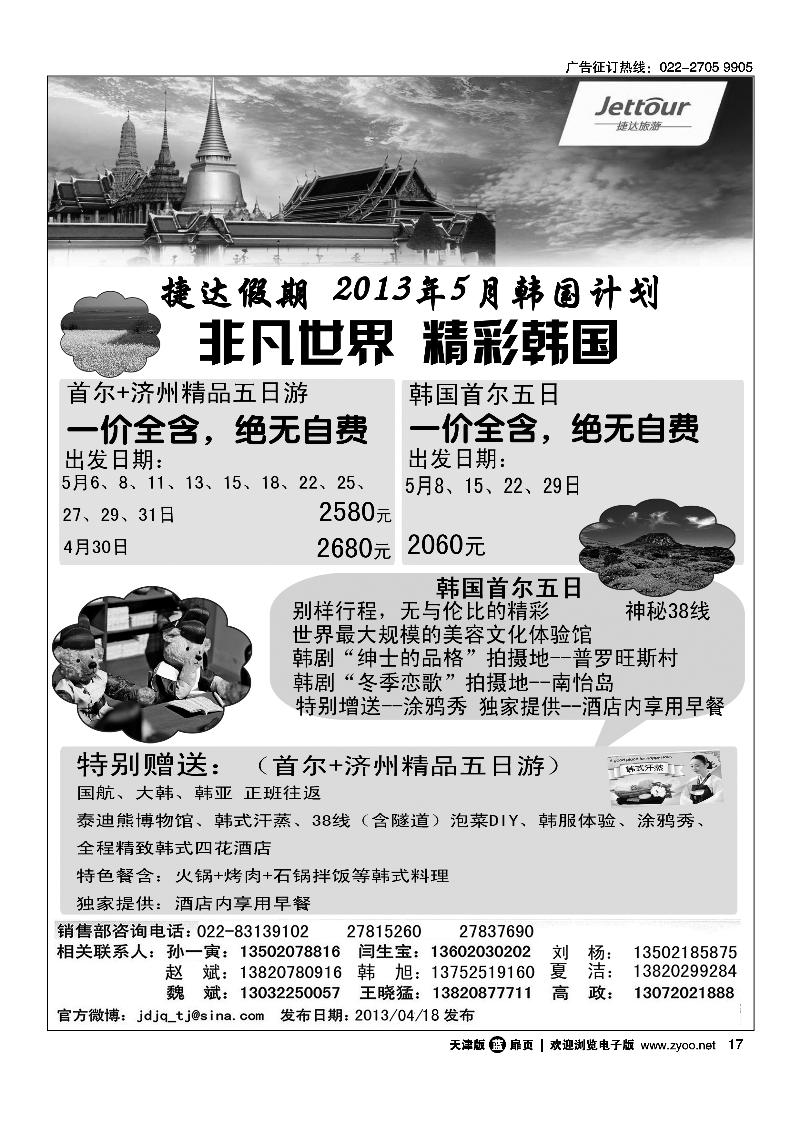 广告征订热线：022-2705 9905

Jettour
捷达旅游

捷达假期 2013年5月韩国计划
非凡世界 精彩韩国

首尔+济州精品五日游
一价全含，绝无自费
出发日期：
5月6、8、11、13、15、18、22、25、27、29、31日 2580元
4月30日 2680元

韩国首尔五日
一价全含，绝无自费
出发日期：
5月8、15、22、29日
2060元

韩国首尔五日
别样行程，无与伦比的精彩 神秘38线
世界最大规模的美容文化体验馆
韩剧“绅士的品格”拍摄地--普罗旺斯村
韩剧“冬季恋歌”拍摄地--南怡岛
特别增送--涂鸦秀 独家提供--酒店内享用早餐

特别赠送：（首尔+济州精品五日游）
国航、大韩、韩亚 正班往返
泰迪熊博物馆、韩式汗蒸、38线（含隧道）泡菜DIY、韩服体验、涂鸦秀、
全程精致韩式四花酒店
特色餐含：火锅+烤肉+石锅拌饭等韩式料理
独家提供：酒店内享用早餐

韩式汗蒸

销售部咨询电话：022-83139102 27815260 27837690
相关联系人：孙一寅：13502078816 闫生宝：13602030202 刘 杨：13502185875
赵 斌：13820780916 韩 旭：13752519160 夏 洁：13820299284
魏 斌：13032250057 王晓猛：13820877711 高 政：13072021888
官方微博：jdjq_tj@sina.com 发布日期：2013/04/18 发布

天津版 蓝 扉页 | 欢迎浏览电子版 www.zyoo.net 17